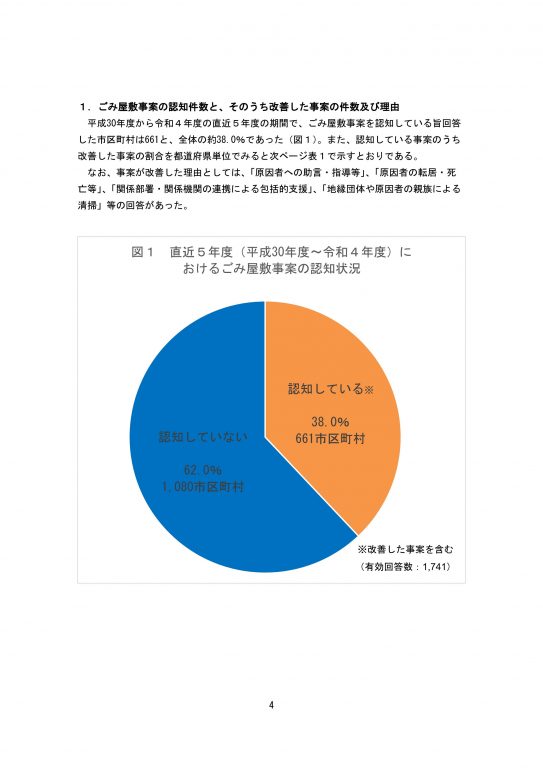 １．ごみ屋敷事案の認知件数と、そのうち改善した事案の件数及び理由

平成30年度から令和４年度の直近５年度の期間で、ごみ屋敷事案を認知している旨回答した市区町村は661と、全体の約38.0%であった（図１）。また、認知している事案のうち改善した事案の割合を都道府県単位でみると次ページ表１で示すとおりである。

なお、事案が改善した理由としては、「原因者への助言・指導等」、「原因者の転居・死亡等」、「関係部署・関係機関の連携による包括的支援」、「地縁団体や原因者の親族による清掃」等の回答があった。

図１　直近５年度（平成30年度～令和４年度）におけるごみ屋敷事案の認知状況

認知している※
38.0%
661市区町村

認知していない
62.0%
1,080市区町村

※改善した事案を含む
（有効回答数：1,741）

4